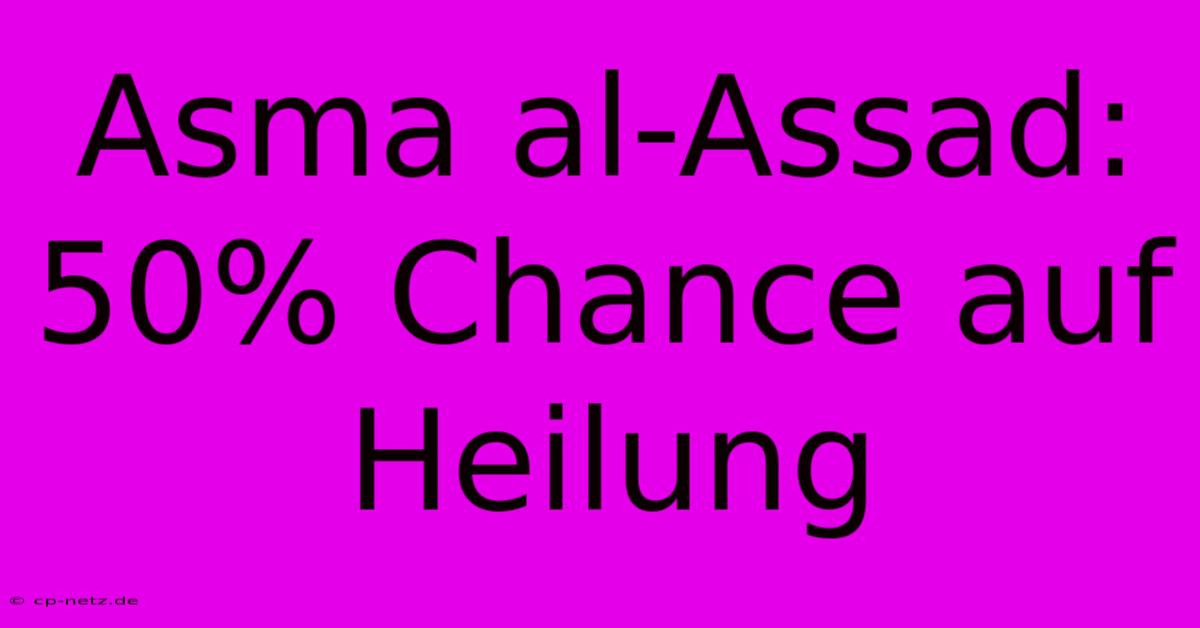 Asma al-Assad: 50% Chance auf Heilung

© cp-netz.de